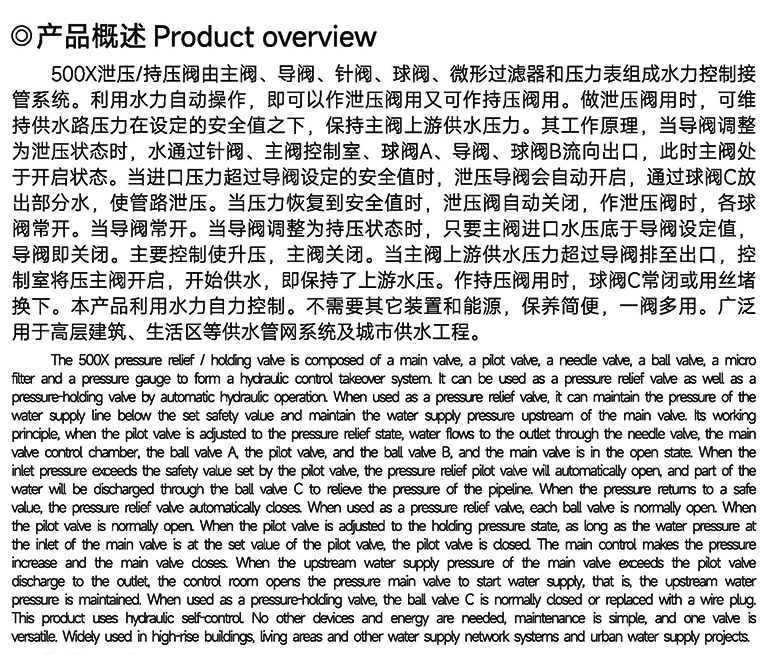 ◎产品概述 Product overview

500X泄压/持压阀由主阀、导阀、针阀、球阀、微形过滤器和压力表组成水力控制接管系统。利用水力自动操作，即可以作泄压阀用又可作持压阀用。做泄压阀用时，可维持供水路压力在设定的安全值之下，保持主阀上游供水压力。其工作原理，当导阀调整为泄压状态时，水通过针阀、主阀控制室、球阀A、导阀、球阀B流向出口，此时主阀处于开启状态。当进口压力超过导阀设定的安全值时，泄压导阀会自动开启，通过球阀C放出部分水，使管路泄压。当压力恢复到安全值时，泄压阀自动关闭，作泄压阀时，各球阀常开。当导阀常开。当导阀调整为持压状态时，只要主阀进口水压底于导阀设定值，导阀即关闭。主要控制使升压，主阀关闭。当主阀上游供水压力超过导阀排至出口，控制室将压主阀开启，开始供水，即保持了上游水压。作持压阀用时，球阀C常闭或用丝堵换下。本产品利用水力自力控制。不需要其它装置和能源，保养简便，一阀多用。广泛用于高层建筑、生活区等供水管网系统及城市供水工程。

The 500X pressure relief / holding valve is composed of a main valve, a pilot valve, a needle valve, a ball valve, a micro filter and a pressure gauge to form a hydraulic control takeover system. It can be used as a pressure relief valve as well as a pressure-holding valve by automatic hydraulic operation. When used as a pressure relief valve, it can maintain the pressure of the water supply line below the set safety value and maintain the water supply pressure upstream of the main valve. Its working principle, when the pilot valve is adjusted to the pressure relief state, water flows to the outlet through the needle valve, the main valve control chamber, the ball valve A, the pilot valve, and the ball valve B, and the main valve is in the open state. When the inlet pressure exceeds the safety value set by the pilot valve, the pressure relief pilot valve will automatically open, and part of the water will be discharged through the ball valve C to relieve the pressure of the pipeline. When the pressure returns to a safe value, the pressure relief valve automatically closes. When used as a pressure relief valve, each ball valve is normally open. When the pilot valve is normally open. When the pilot valve is adjusted to the holding pressure state, as long as the water pressure at the inlet of the main valve is at the set value of the pilot valve, the pilot valve is closed. The main control makes the pressure increase and the main valve closes. When the upstream water supply pressure of the main valve exceeds the pilot valve discharge to the outlet, the control room opens the pressure main valve to start water supply, that is, the upstream water pressure is maintained. When used as a pressure-holding valve, the ball valve C is normally closed or replaced with a wire plug. This product uses hydraulic self-control. No other devices and energy are needed, maintenance is simple, and one valve is versatile. Widely used in high-rise buildings, living areas and other water supply network systems and urban water supply projects.